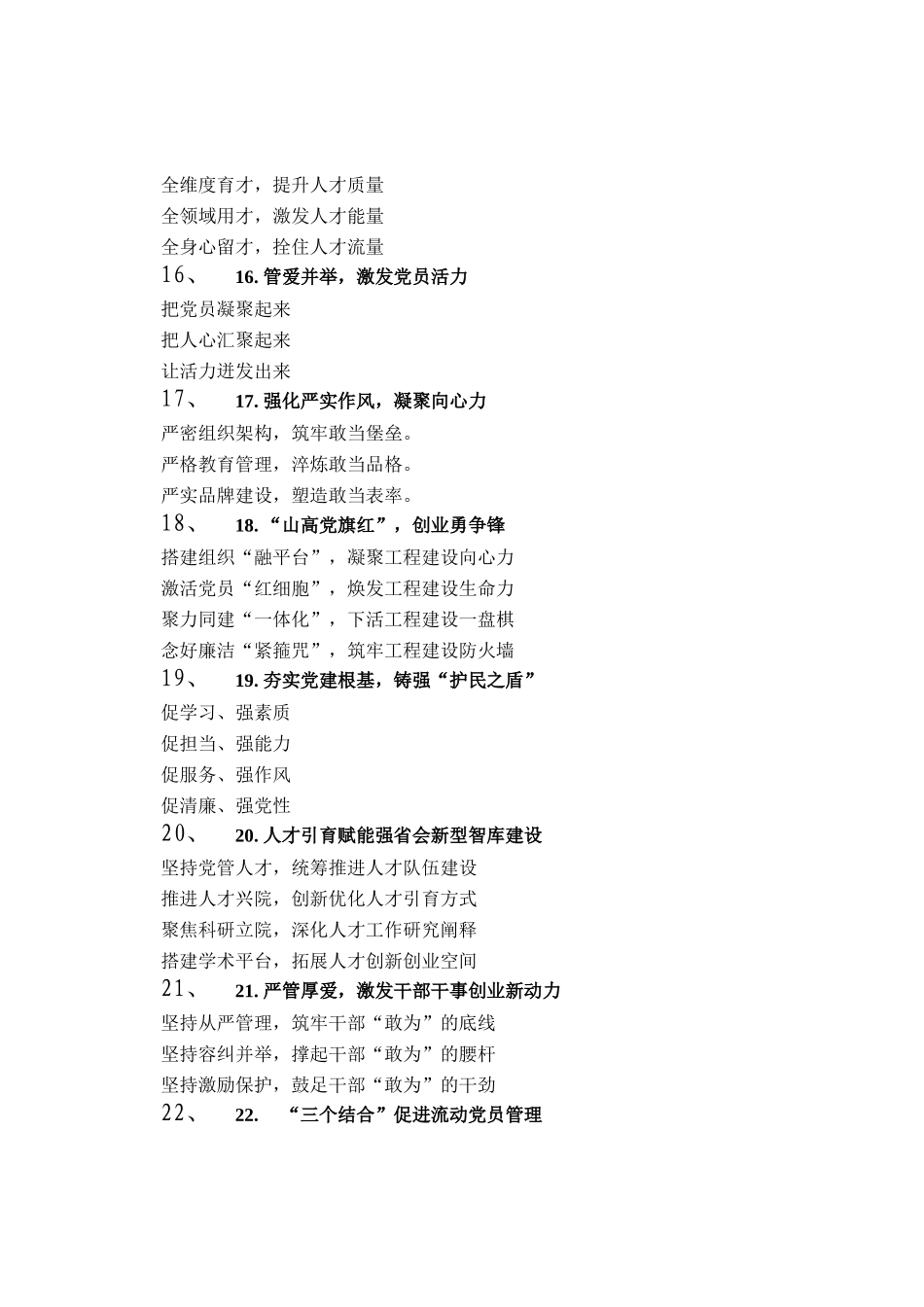 全维度育才，提升人才质量
全领域用才，激发人才能量
全身心留才，拴住人才流量
16、 16. 管爱并举，激发党员活力
把党员凝聚起来
把人心汇聚起来
让活力迸发出来
17、 17. 强化严实作风，凝聚向心力
严密组织架构，筑牢敢当堡垒。
严格教育管理，淬炼敢当品格。
严实品牌建设，塑造敢当表率。
18、 18. “山高党旗红”，创业勇争锋
搭建组织“融平台”，凝聚工程建设向心力
激活党员“红细胞”，焕发工程建设生命力
聚力同建“一体化”，下活工程建设一盘棋
念好廉洁“紧箍咒”，筑牢工程建设防火墙
19、 19. 夯实党建根基，铸强“护民之盾”
促学习、强素质
促担当、强能力
促服务、强作风
促清廉、强党性
20、 20. 人才引育赋能强省会新型智库建设
坚持党管人才，统筹推进人才队伍建设
推进人才兴院，创新优化人才引育方式
聚焦科研立院，深化人才工作研究阐释
搭建学术平台，拓展人才创新创业空间
21、 21. 严管厚爱，激发干部干事创业新动力
坚持从严管理，筑牢干部“敢为”的底线
坚持容纠并举，撑起干部“敢为”的腰杆
坚持激励保护，鼓足干部“敢为”的干劲
22、 22. “三个结合”促进流动党员管理